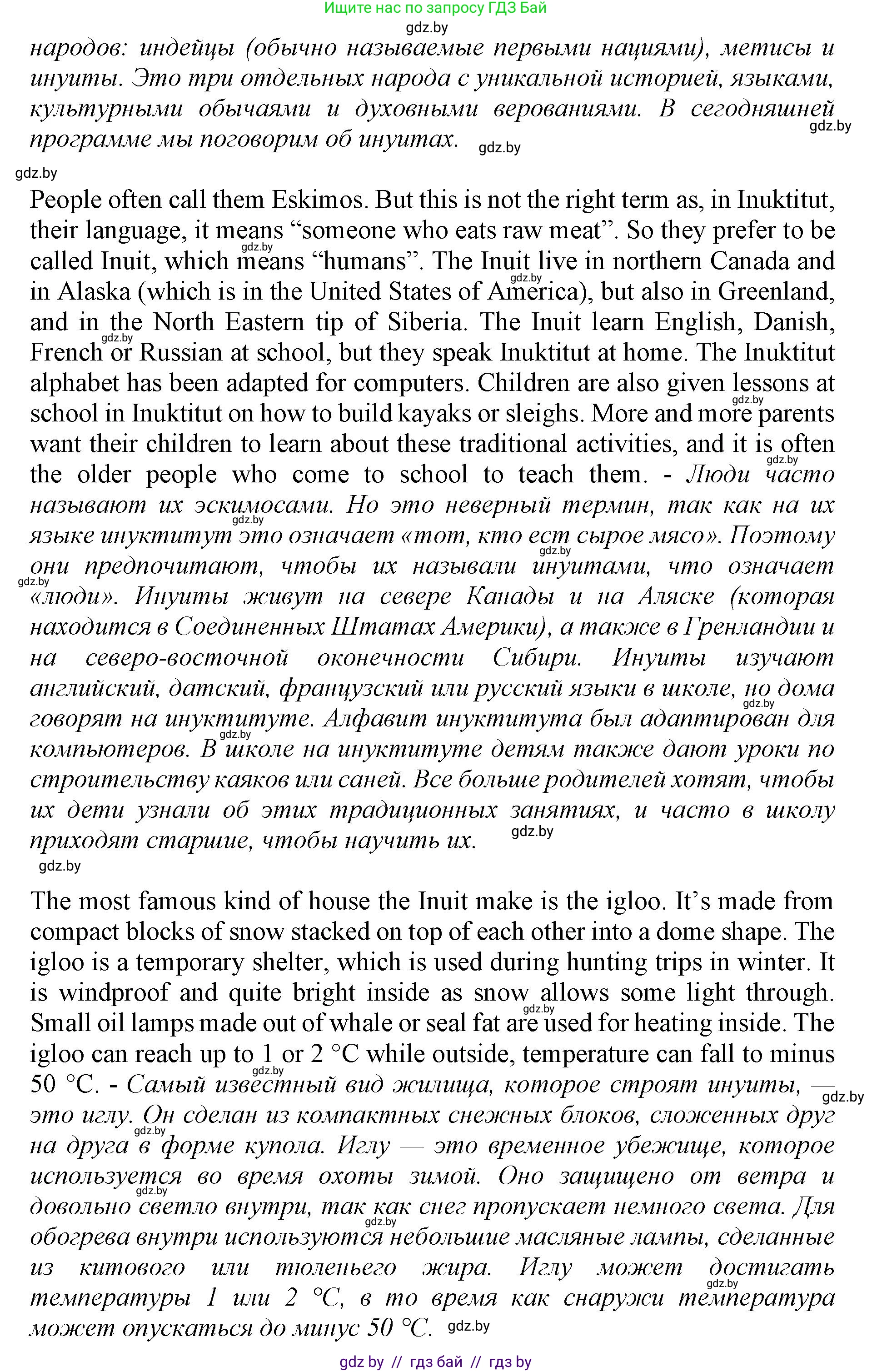 Ищите нас по запросу ГДЗ Бай
gdz.by
народов: индейцы (обычно называемые первыми нациями), метисы и инуиты. Это три отдельных народа с уникальной историей, языками, культурными обычаями и духовными верованиями. В сегодняшней программе мы поговорим об инуитах. gdz.by gdz.by

gdz.by
People often call them Eskimos. But this is not the right term as, in Inuktitut, their language, it means “someone who eats raw meat”. So they prefer to be called Inuit, which means “humans”. The Inuit live in northern Canada and in Alaska (which is in the United States of America), but also in Greenland, and in the North Eastern tip of Siberia. The Inuit learn English, Danish, French or Russian at school, but they speak Inuktitut at home. The Inuktitut alphabet has been adapted for computers. Children are also given lessons at school in Inuktitut on how to build kayaks or sleighs. More and more parents want their children to learn about these traditional activities, and it is often the older people who come to school to teach them. - Люди часто называют их эскимосами. Но это неверный термин, так как на их языке инуктитут это означает «тот, кто ест сырое мясо». Поэтому они предпочитают, чтобы их называли инуитами, что означает «люди». Инуиты живут на севере Канады и на Аляске (которая находится в Соединенных Штатах Америки), а также в Гренландии и на северо-восточной оконечности Сибири. Инуиты изучают английский, датский, французский или русский языки в школе, но дома говорят на инуктитуте. Алфавит инуктитута был адаптирован для компьютеров. В школе на инуктитуте детям также дают уроки по строительству каяков или саней. Все больше родителей хотят, чтобы их дети узнали об этих традиционных занятиях, и часто в школу приходят старшие, чтобы научить их. gdz.by
gdz.by

The most famous kind of house the Inuit make is the igloo. It’s made from compact blocks of snow stacked on top of each other into a dome shape. The igloo is a temporary shelter, which is used during hunting trips in winter. It is windproof and quite bright inside as snow allows some light through. Small oil lamps made out of whale or seal fat are used for heating inside. The igloo can reach up to 1 or 2 °C while outside, temperature can fall to minus 50 °C. - Самый известный вид жилища, которое строят инуиты, — это иглу. Он сделан из компактных снежных блоков, сложенных друг на друга в форме купола. Иглу — это временное убежище, которое используется во время охоты зимой. Оно защищено от ветра и довольно светло внутри, так как снег пропускает немного света. Для обогрева внутри используются небольшие масляные лампы, сделанные из китового или тюленьего жира. Иглу может достигать температуры 1 или 2 °C, в то время как снаружи температура может опускаться до минус 50 °C. gdz.by

gdz by // гдз бай // гдз by